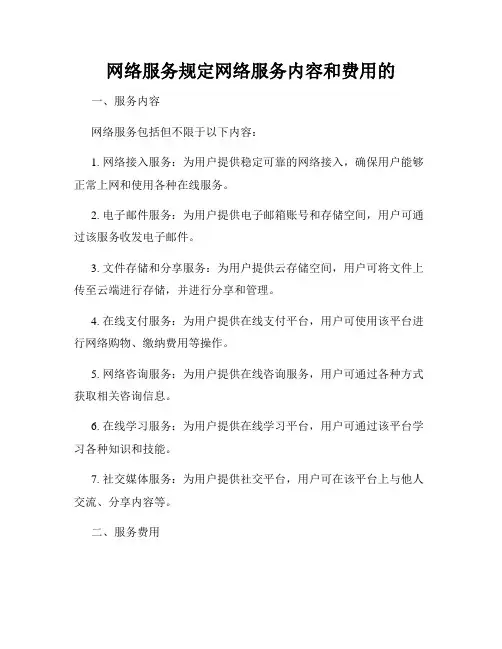 网络服务规定网络服务内容和费用的

一、服务内容

网络服务包括但不限于以下内容：

1. 网络接入服务：为用户提供稳定可靠的网络接入，确保用户能够正常上网和使用各种在线服务。

2. 电子邮件服务：为用户提供电子邮箱账号和存储空间，用户可通过该服务收发电子邮件。

3. 文件存储和分享服务：为用户提供云存储空间，用户可将文件上传至云端进行存储，并进行分享和管理。

4. 在线支付服务：为用户提供在线支付平台，用户可使用该平台进行网络购物、缴纳费用等操作。

5. 网络咨询服务：为用户提供在线咨询服务，用户可通过各种方式获取相关咨询信息。

6. 在线学习服务：为用户提供在线学习平台，用户可通过该平台学习各种知识和技能。

7. 社交媒体服务：为用户提供社交平台，用户可在该平台上与他人交流、分享内容等。

二、服务费用